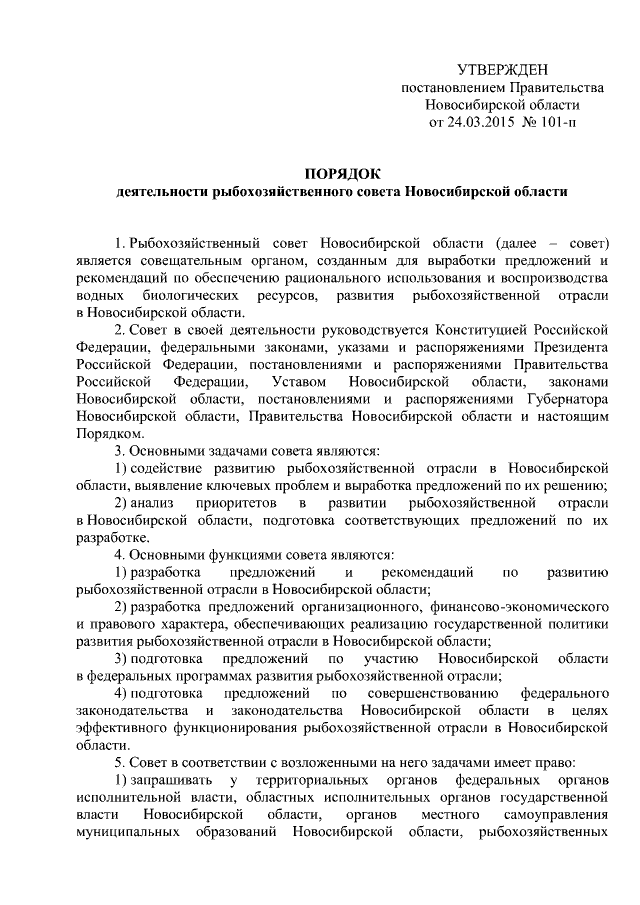 УТВЕРЖДЕН
постановлением Правительства
Новосибирской области
от 24.03.2015 № 101-п

ПОРЯДОК
деятельности рыбохозяйственного совета Новосибирской области

1. Рыбохозяйственный совет Новосибирской области (далее – совет) является совещательным органом, созданным для выработки предложений и рекомендаций по обеспечению рационального использования и воспроизводства водных биологических ресурсов, развития рыбохозяйственной отрасли в Новосибирской области.

2. Совет в своей деятельности руководствуется Конституцией Российской Федерации, федеральными законами, указами и распоряжениями Президента Российской Федерации, постановлениями и распоряжениями Правительства Российской Федерации, Уставом Новосибирской области, законами Новосибирской области, постановлениями и распоряжениями Губернатора Новосибирской области, Правительства Новосибирской области и настоящим Порядком.

3. Основными задачами совета являются:

1) содействие развитию рыбохозяйственной отрасли в Новосибирской области, выявление ключевых проблем и выработка предложений по их решению;

2) анализ приоритетов в развитии рыбохозяйственной отрасли в Новосибирской области, подготовка соответствующих предложений по их разработке.

4. Основными функциями совета являются:

1) разработка предложений и рекомендаций по развитию рыбохозяйственной отрасли в Новосибирской области;

2) разработка предложений организационного, финансово-экономического и правового характера, обеспечивающих реализацию государственной политики развития рыбохозяйственной отрасли в Новосибирской области;

3) подготовка предложений по участию Новосибирской области в федеральных программах развития рыбохозяйственной отрасли;

4) подготовка предложений по совершенствованию федерального законодательства и законодательства Новосибирской области в целях эффективного функционирования рыбохозяйственной отрасли в Новосибирской области.

5. Совет в соответствии с возложенными на него задачами имеет право:

1) запрашивать у территориальных органов федеральных органов исполнительной власти, областных исполнительных органов государственной власти Новосибирской области, органов местного самоуправления муниципальных образований Новосибирской области, рыбохозяйственных